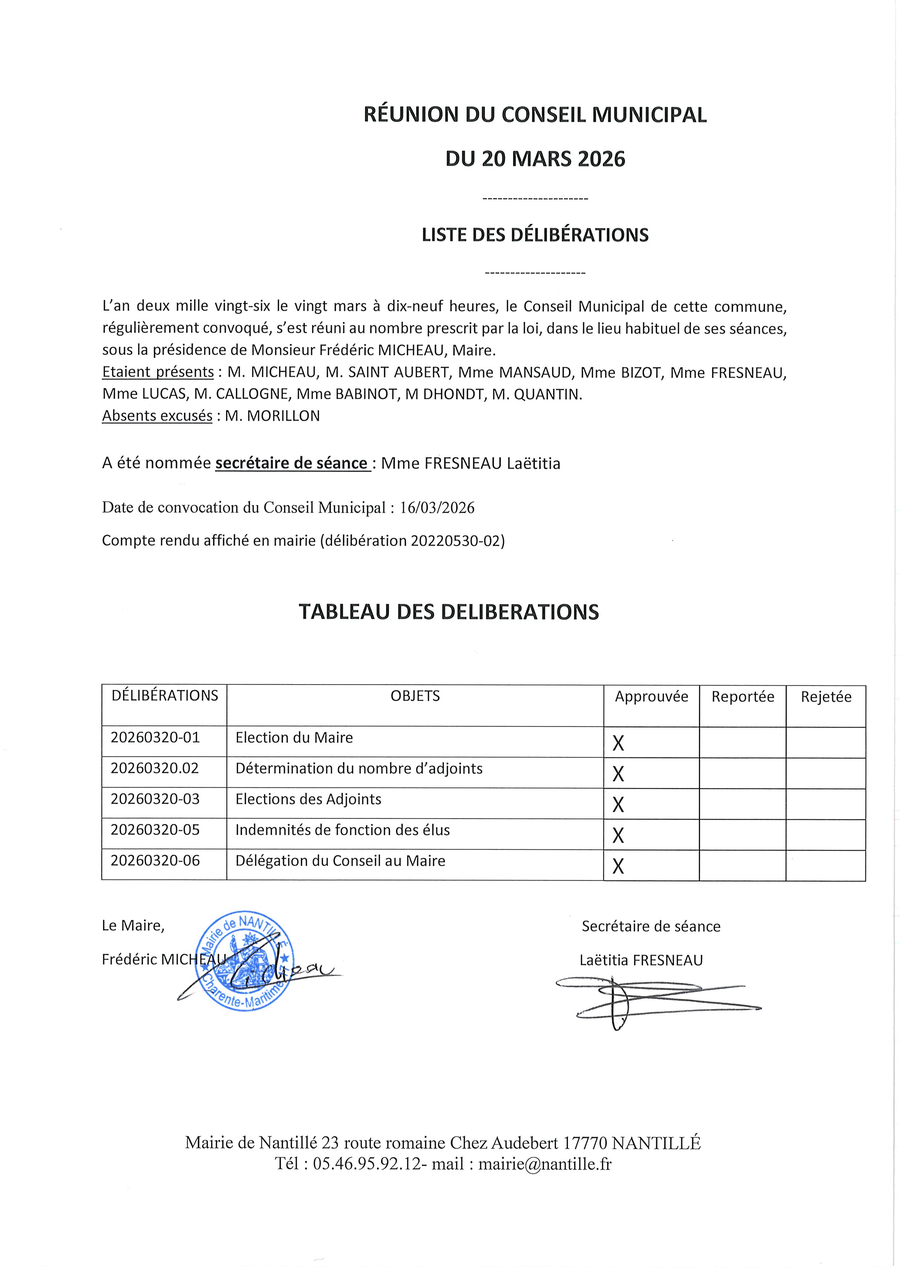 RÉUNION DU CONSEIL MUNICIPAL

DU 20 MARS 2026

---------------------

LISTE DES DÉLIBÉRATIONS

--------------------

L'an deux mille vingt-six le vingt mars à dix-neuf heures, le Conseil Municipal de cette commune, régulièrement convoqué, s'est réuni au nombre prescrit par la loi, dans le lieu habituel de ses séances, sous la présidence de Monsieur Frédéric MICHEAU, Maire.
Etaient présents : M. MICHEAU, M. SAINT AUBERT, Mme MANSAUD, Mme BIZOT, Mme FRESNEAU, Mme LUCAS, M. CALLOGNE, Mme BABINOT, M DHONDT, M. QUANTIN.
Absents excusés : M. MORILLON

A été nommée secrétaire de séance : Mme FRESNEAU Laëtitia

Date de convocation du Conseil Municipal : 16/03/2026

Compte rendu affiché en mairie (délibération 20220530-02)

TABLEAU DES DELIBERATIONS

| DÉLIBÉRATIONS | OBJETS | Approuvée | Reportée | Rejetée |
|---|---|---|---|---|
| 20260320-01 | Election du Maire | X | | |
| 20260320.02 | Détermination du nombre d'adjoints | X | | |
| 20260320-03 | Elections des Adjoints | X | | |
| 20260320-05 | Indemnités de fonction des élus | X | | |
| 20260320-06 | Délégation du Conseil au Maire | X | | |

Le Maire,
Frédéric MICHEAU

Mairie de NANTILLÉ
Charente-Maritime

Secrétaire de séance
Laëtitia FRESNEAU

Mairie de Nantillé 23 route romaine Chez Audebert 17770 NANTILLÉ
Tél : 05.46.95.92.12- mail : mairie@nantille.fr